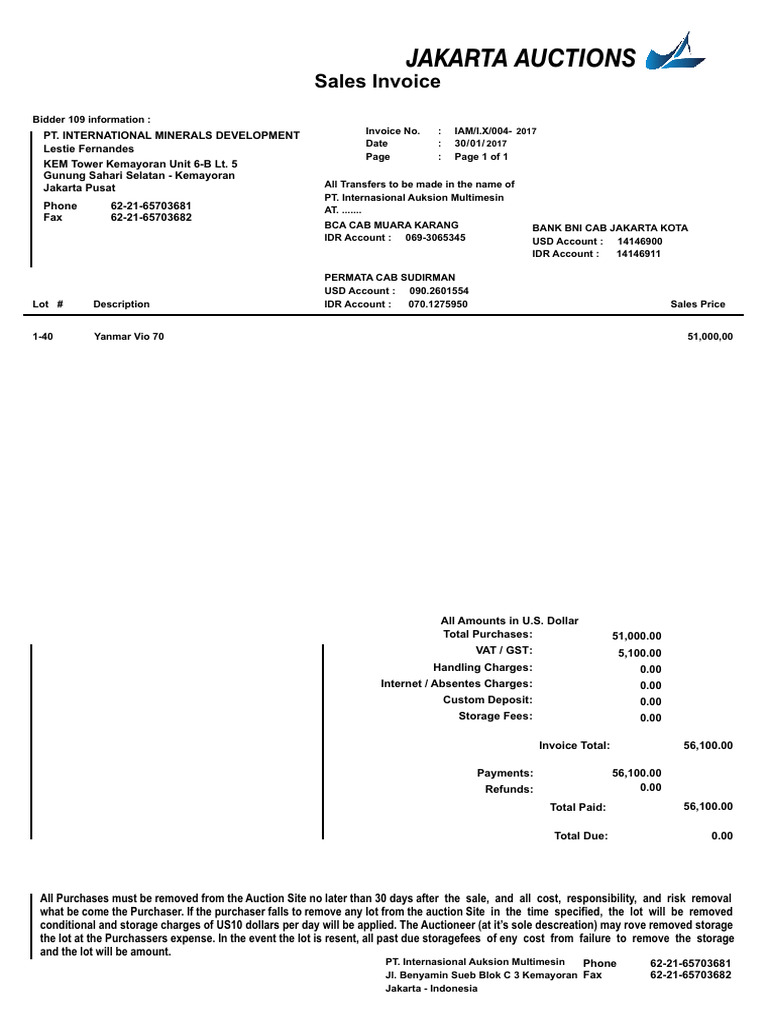 JAKARTA AUCTIONS

Sales Invoice

Bidder 109 information :

PT. INTERNATIONAL MINERALS DEVELOPMENT
Lestie Fernandes
KEM Tower Kemayoran Unit 6-B Lt. 5
Gunung Sahari Selatan - Kemayoran
Jakarta Pusat
Phone 62-21-65703681
Fax 62-21-65703682

Invoice No. : IAM/I.X/004- 2017
Date : 30/01/ 2017
Page : Page 1 of 1

All Transfers to be made in the name of
PT. Internasional Auksion Multimesin
AT. .......

BCA CAB MUARA KARANG
IDR Account : 069-3065345

BANK BNI CAB JAKARTA KOTA
USD Account : 14146900
IDR Account : 14146911

PERMATA CAB SUDIRMAN
USD Account : 090.2601554
IDR Account : 070.1275950

| Lot # | Description | Sales Price |
|---|---|---|
| 1-40 | Yanmar Vio 70 | 51,000,00 |

All Amounts in U.S. Dollar
Total Purchases: 51,000.00
VAT / GST: 5,100.00
Handling Charges: 0.00
Internet / Absentes Charges: 0.00
Custom Deposit: 0.00
Storage Fees: 0.00

Invoice Total: 56,100.00

Payments: 56,100.00
Refunds: 0.00
Total Paid: 56,100.00

Total Due: 0.00

All Purchases must be removed from the Auction Site no later than 30 days after the sale, and all cost, responsibility, and risk removal what be come the Purchaser. If the purchaser falls to remove any lot from the auction Site in the time specified, the lot will be removed conditional and storage charges of US10 dollars per day will be applied. The Auctioneer (at it's sole descreation) may rove removed storage the lot at the Purchassers expense. In the event the lot is resent, all past due storagefees of eny cost from failure to remove the storage and the lot will be amount.

PT. Internasional Auksion Multimesin
Jl. Benyamin Sueb Blok C 3 Kemayoran
Jakarta - Indonesia
Phone 62-21-65703681
Fax 62-21-65703682